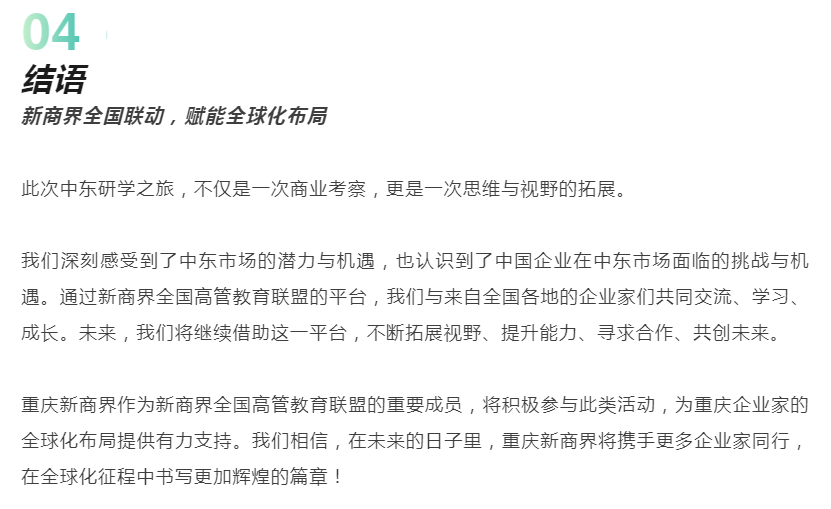 04

结语

新商界全国联动，赋能全球化布局

此次中东研学之旅，不仅是一次商业考察，更是一次思维与视野的拓展。

我们深刻感受到了中东市场的潜力与机遇，也认识到了中国企业在中东市场面临的挑战与机遇。通过新商界全国高管教育联盟的平台，我们与来自全国各地的企业家们共同交流、学习、成长。未来，我们将继续借助这一平台，不断拓展视野、提升能力、寻求合作、共创未来。

重庆新商界作为新商界全国高管教育联盟的重要成员，将积极参与此类活动，为重庆企业家的全球化布局提供有力支持。我们相信，在未来的日子里，重庆新商界将携手更多企业家同行，在全球化征程中书写更加辉煌的篇章！